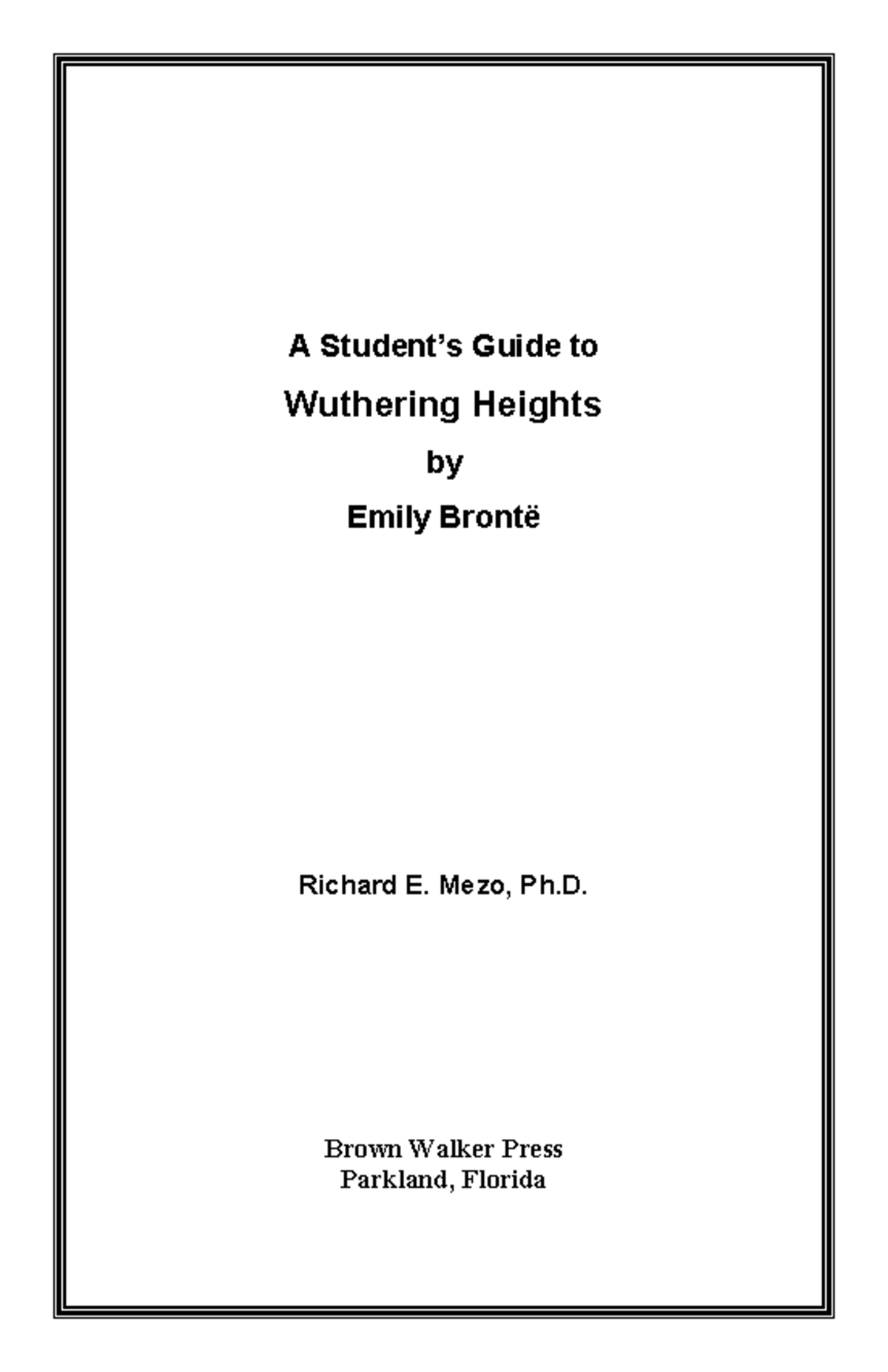 A Student's Guide to

Wuthering Heights

by

Emily Brontë

Richard E. Mezo, Ph.D.

Brown Walker Press
Parkland, Florida